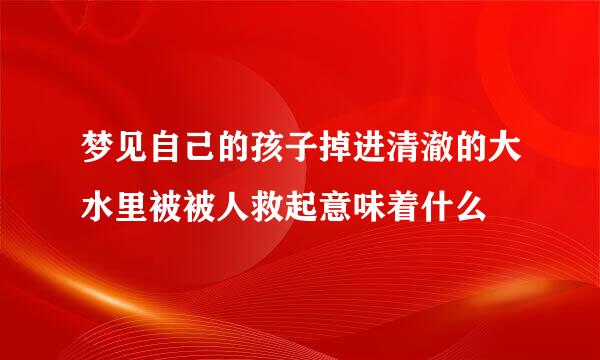 梦见自己的孩子掉进清澈的大水里被被人救起意味着什么